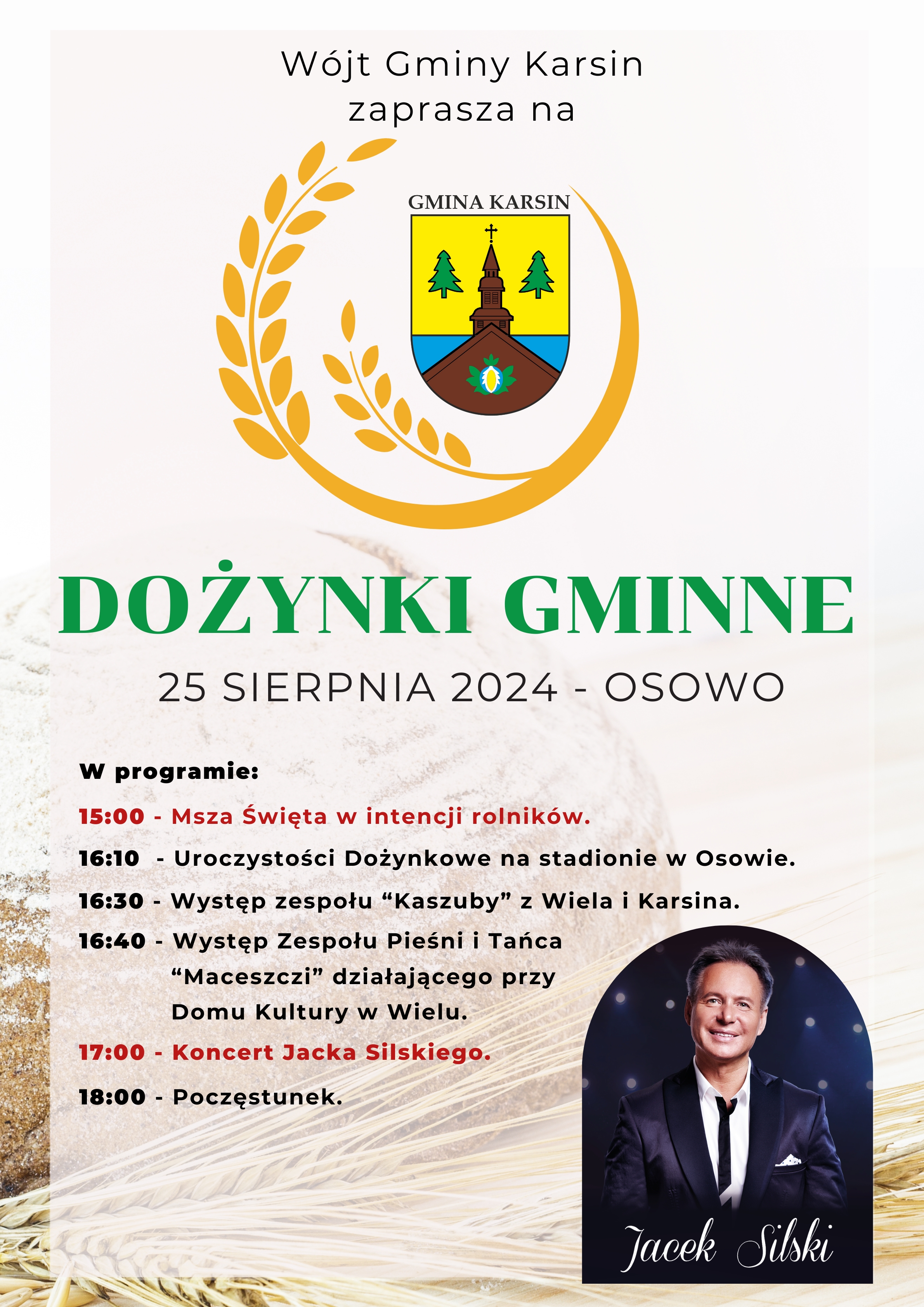 Wójt Gminy Karsin
zaprasza na

GMINA KARSIN

DOŻYNKI GMINNE

25 SIERPNIA 2024 - OSOWO

W programie:

15:00 - Msza Święta w intencji rolników.

16:10 - Uroczystości Dożynkowe na stadionie w Osowie.

16:30 - Występ zespołu "Kaszuby" z Wiela i Karsina.

16:40 - Występ Zespołu Pieśni i Tańca "Maceszczi" działającego przy Domu Kultury w Wielu.

17:00 - Koncert Jacka Silskiego.

18:00 - Poczęstunek.

Jacek Silski